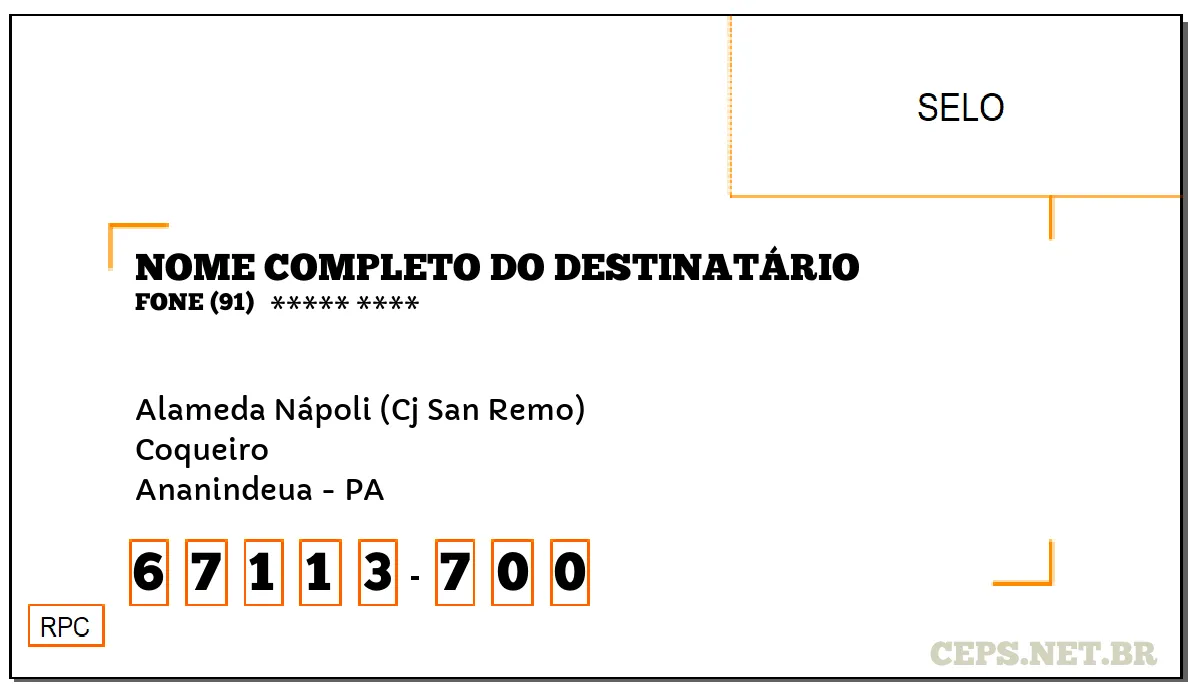 SELO

NOME COMPLETO DO DESTINATÁRIO
FONE (91) ***** ****

Alameda Nápoli (Cj San Remo)
Coqueiro
Ananindeua - PA

6 7 1 1 3 - 7 0 0

RPC

CEPS.NET.BR